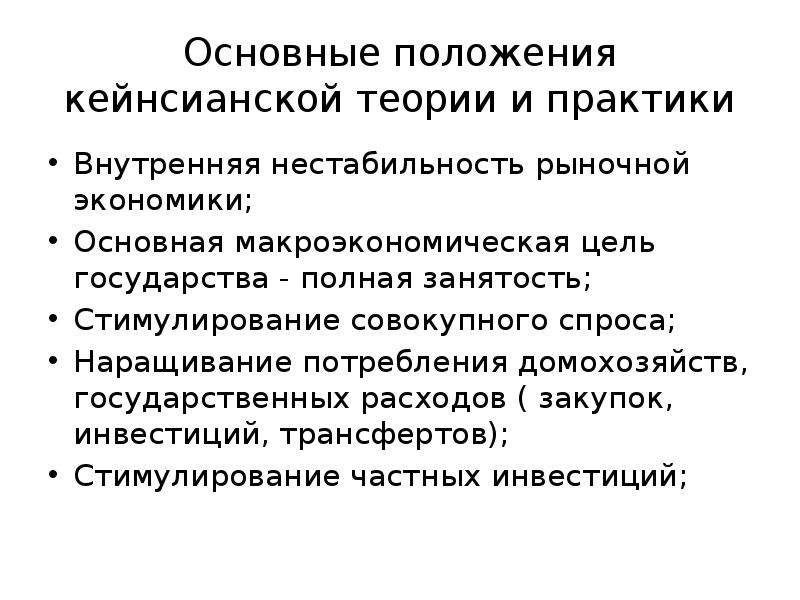 Основные положения кейнсианской теории и практики

• Внутренняя нестабильность рыночной экономики;
• Основная макроэкономическая цель государства - полная занятость;
• Стимулирование совокупного спроса;
• Наращивание потребления домохозяйств, государственных расходов ( закупок, инвестиций, трансфертов);
• Стимулирование частных инвестиций;